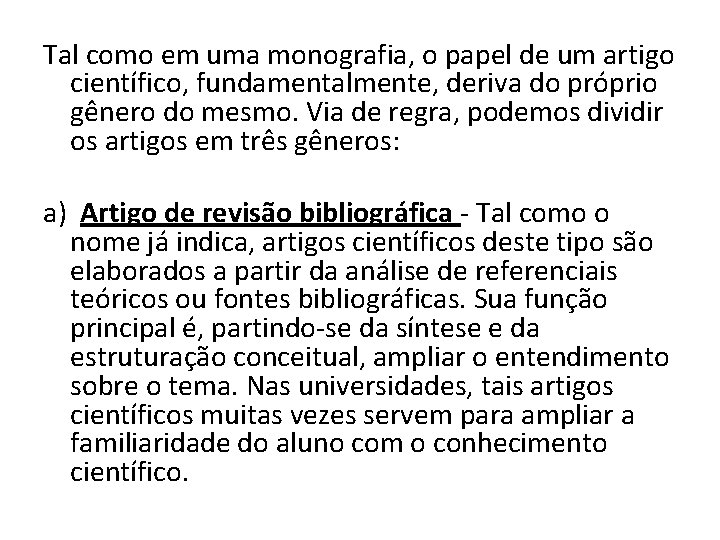 Tal como em uma monografia, o papel de um artigo científico, fundamentalmente, deriva do próprio gênero do mesmo. Via de regra, podemos dividir os artigos em três gêneros:

a) Artigo de revisão bibliográfica - Tal como o nome já indica, artigos científicos deste tipo são elaborados a partir da análise de referenciais teóricos ou fontes bibliográficas. Sua função principal é, partindo-se da síntese e da estruturação conceitual, ampliar o entendimento sobre o tema. Nas universidades, tais artigos científicos muitas vezes servem para ampliar a familiaridade do aluno com o conhecimento científico.